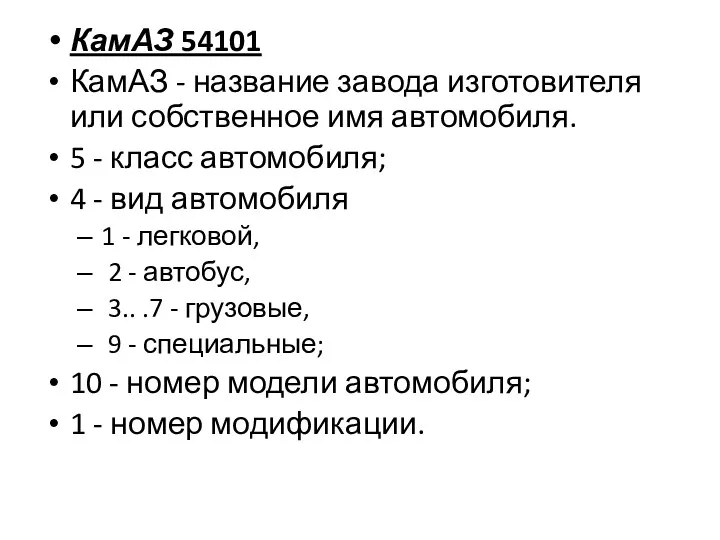 • КамАЗ 54101
• КамАЗ - название завода изготовителя или собственное имя автомобиля.
• 5 - класс автомобиля;
• 4 - вид автомобиля
– 1 - легковой,
– 2 - автобус,
– 3.. .7 - грузовые,
– 9 - специальные;
• 10 - номер модели автомобиля;
• 1 - номер модификации.